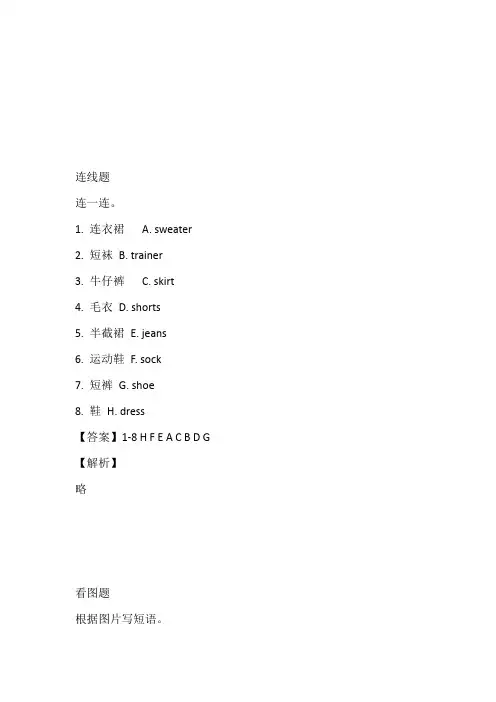 连线题

连一连。

1. 连衣裙　A. sweater

2. 短袜 B. trainer

3. 牛仔裤　C. skirt

4. 毛衣 D. shorts

5. 半截裙 E. jeans

6. 运动鞋 F. sock

7. 短裤 G. shoe

8. 鞋 H. dress

【答案】1-8 H F E A C B D G

【解析】

略

看图题

根据图片写短语。